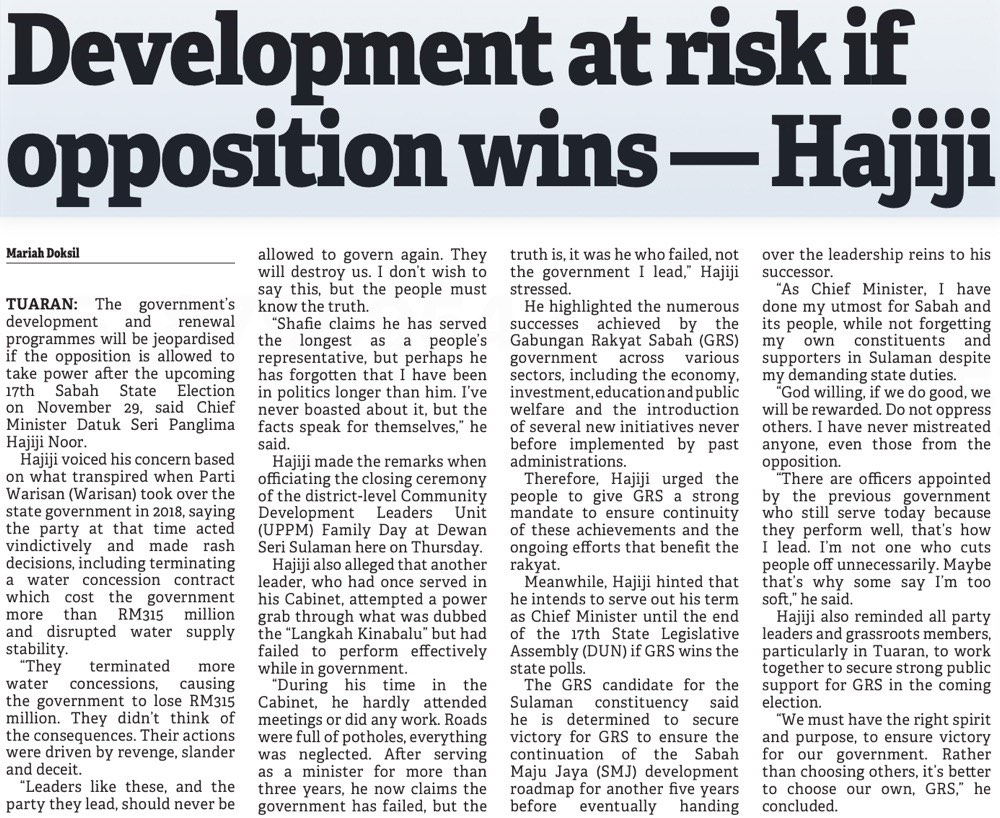 Development at risk if opposition wins — Hajiji

Mariah Doksil

TUARAN: The government's development and renewal programmes will be jeopardised if the opposition is allowed to take power after the upcoming 17th Sabah State Election on November 29, said Chief Minister Datuk Seri Panglima Hajiji Noor.

Hajiji voiced his concern based on what transpired when Parti Warisan (Warisan) took over the state government in 2018, saying the party at that time acted vindictively and made rash decisions, including terminating a water concession contract which cost the government more than RM315 million and disrupted water supply stability.

"They terminated more water concessions, causing the government to lose RM315 million. They didn't think of the consequences. Their actions were driven by revenge, slander and deceit.

"Leaders like these, and the party they lead, should never be allowed to govern again. They will destroy us. I don't wish to say this, but the people must know the truth.

"Shafie claims he has served the longest as a people's representative, but perhaps he has forgotten that I have been in politics longer than him. I've never boasted about it, but the facts speak for themselves," he said.

Hajiji made the remarks when officiating the closing ceremony of the district-level Community Development Leaders Unit (UPPM) Family Day at Dewan Seri Sulaman here on Thursday.

Hajiji also alleged that another leader, who had once served in his Cabinet, attempted a power grab through what was dubbed the "Langkah Kinabalu" but had failed to perform effectively while in government.

"During his time in the Cabinet, he hardly attended meetings or did any work. Roads were full of potholes, everything was neglected. After serving as a minister for more than three years, he now claims the government has failed, but the truth is, it was he who failed, not the government I lead," Hajiji stressed.

He highlighted the numerous successes achieved by the Gabungan Rakyat Sabah (GRS) government across various sectors, including the economy, investment, education and public welfare and the introduction of several new initiatives never before implemented by past administrations.

Therefore, Hajiji urged the people to give GRS a strong mandate to ensure continuity of these achievements and the ongoing efforts that benefit the rakyat.

Meanwhile, Hajiji hinted that he intends to serve out his term as Chief Minister until the end of the 17th State Legislative Assembly (DUN) if GRS wins the state polls.

The GRS candidate for the Sulaman constituency said he is determined to secure victory for GRS to ensure the continuation of the Sabah Maju Jaya (SMJ) development roadmap for another five years before eventually handing over the leadership reins to his successor.

"As Chief Minister, I have done my utmost for Sabah and its people, while not forgetting my own constituents and supporters in Sulaman despite my demanding state duties.

"God willing, if we do good, we will be rewarded. Do not oppress others. I have never mistreated anyone, even those from the opposition.

"There are officers appointed by the previous government who still serve today because they perform well, that's how I lead. I'm not one who cuts people off unnecessarily. Maybe that's why some say I'm too soft," he said.

Hajiji also reminded all party leaders and grassroots members, particularly in Tuaran, to work together to secure strong public support for GRS in the coming election.

"We must have the right spirit and purpose, to ensure victory for our government. Rather than choosing others, it's better to choose our own, GRS," he concluded.